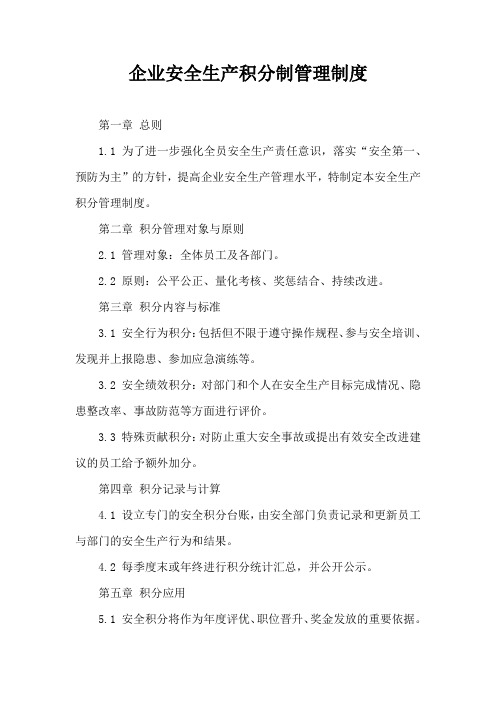 企业安全生产积分制管理制度

第一章 总则

1.1 为了进一步强化全员安全生产责任意识，落实“安全第一、预防为主”的方针，提高企业安全生产管理水平，特制定本安全生产积分管理制度。

第二章 积分管理对象与原则

2.1 管理对象：全体员工及各部门。

2.2 原则：公平公正、量化考核、奖惩结合、持续改进。

第三章 积分内容与标准

3.1 安全行为积分：包括但不限于遵守操作规程、参与安全培训、发现并上报隐患、参加应急演练等。

3.2 安全绩效积分：对部门和个人在安全生产目标完成情况、隐患整改率、事故防范等方面进行评价。

3.3 特殊贡献积分：对防止重大安全事故或提出有效安全改进建议的员工给予额外加分。

第四章 积分记录与计算

4.1 设立专门的安全积分台账，由安全部门负责记录和更新员工与部门的安全生产行为和结果。

4.2 每季度末或年终进行积分统计汇总，并公开公示。

第五章 积分应用

5.1 安全积分将作为年度评优、职位晋升、奖金发放的重要依据。